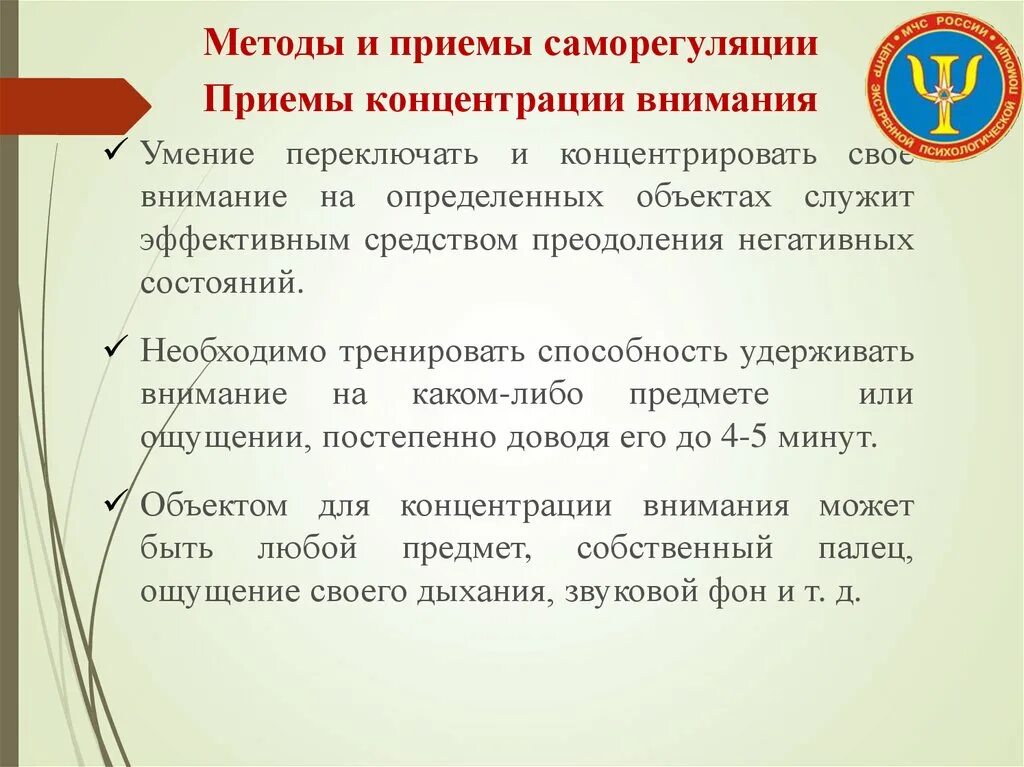 Методы и приемы саморегуляции
Приемы концентрации внимания

МЧС РОССИИ
ЦЕНТР ЭКСТРЕННОЙ ПСИХОЛОГИЧЕСКОЙ ПОМОЩИ

✓ Умение переключать и концентрировать свое внимание на определенных объектах служит эффективным средством преодоления негативных состояний.

✓ Необходимо тренировать способность удерживать внимание на каком-либо предмете или ощущении, постепенно доводя его до 4-5 минут.

✓ Объектом для концентрации внимания может быть любой предмет, собственный палец, ощущение своего дыхания, звуковой фон и т. д.